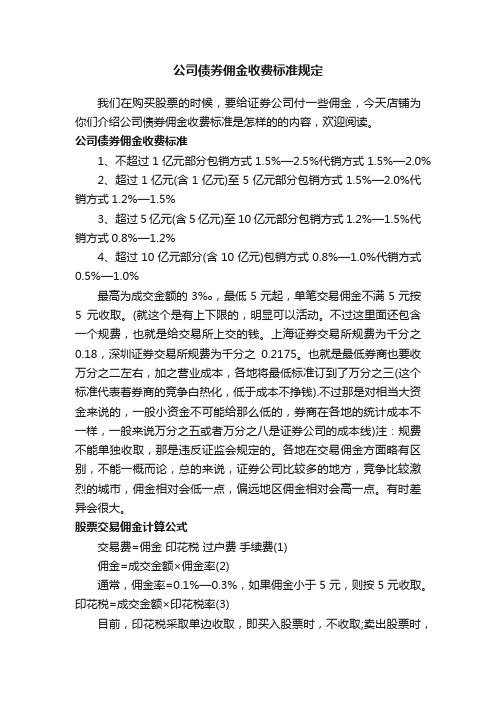 公司债券佣金收费标准规定

我们在购买股票的时候，要给证券公司付一些佣金，今天店铺为你们介绍公司债券佣金收费标准是怎样的的内容，欢迎阅读。

公司债券佣金收费标准

1、不超过 1 亿元部分包销方式 1.5%—2.5%代销方式 1.5%—2.0%

2、超过 1 亿元(含 1 亿元)至 5 亿元部分包销方式 1.5%—2.0%代销方式 1.2%—1.5%

3、超过 5 亿元(含 5 亿元)至 10 亿元部分包销方式 1.2%—1.5%代销方式 0.8%—1.2%

4、超过 10 亿元部分(含 10 亿元)包销方式 0.8%—1.0%代销方式 0.5%—1.0%

最高为成交金额的 3‰，最低 5 元起，单笔交易佣金不满 5 元按 5 元收取。(就这个是有上下限的，明显可以活动。不过这里面还包含一个规费，也就是给交易所上交的钱。上海证券交易所规费为千分之 0.18，深圳证券交易所规费为千分之 0.2175。也就是最低券商也要收万分之二左右，加之营业成本，各地将最低标准订到了万分之三(这个标准代表着券商的竞争白热化，低于成本不挣钱).不过那是对相当大资金来说的，一般小资金不可能给那么低的，券商在各地的统计成本不一样，一般来说万分之五或者万分之八是证券公司的成本线)注：规费不能单独收取，那是违反证监会规定的。各地在交易佣金方面略有区别，不能一概而论，总的来说，证券公司比较多的地方，竞争比较激烈的城市，佣金相对会低一点，偏远地区佣金相对会高一点。有时差异会很大。

股票交易佣金计算公式

交易费=佣金 印花税 过户费 手续费(1)

佣金=成交金额×佣金率(2)

通常，佣金率=0.1%—0.3%，如果佣金小于 5 元，则按 5 元收取。印花税=成交金额×印花税率(3)

目前，印花税采取单边收取，即买入股票时，不收取;卖出股票时，